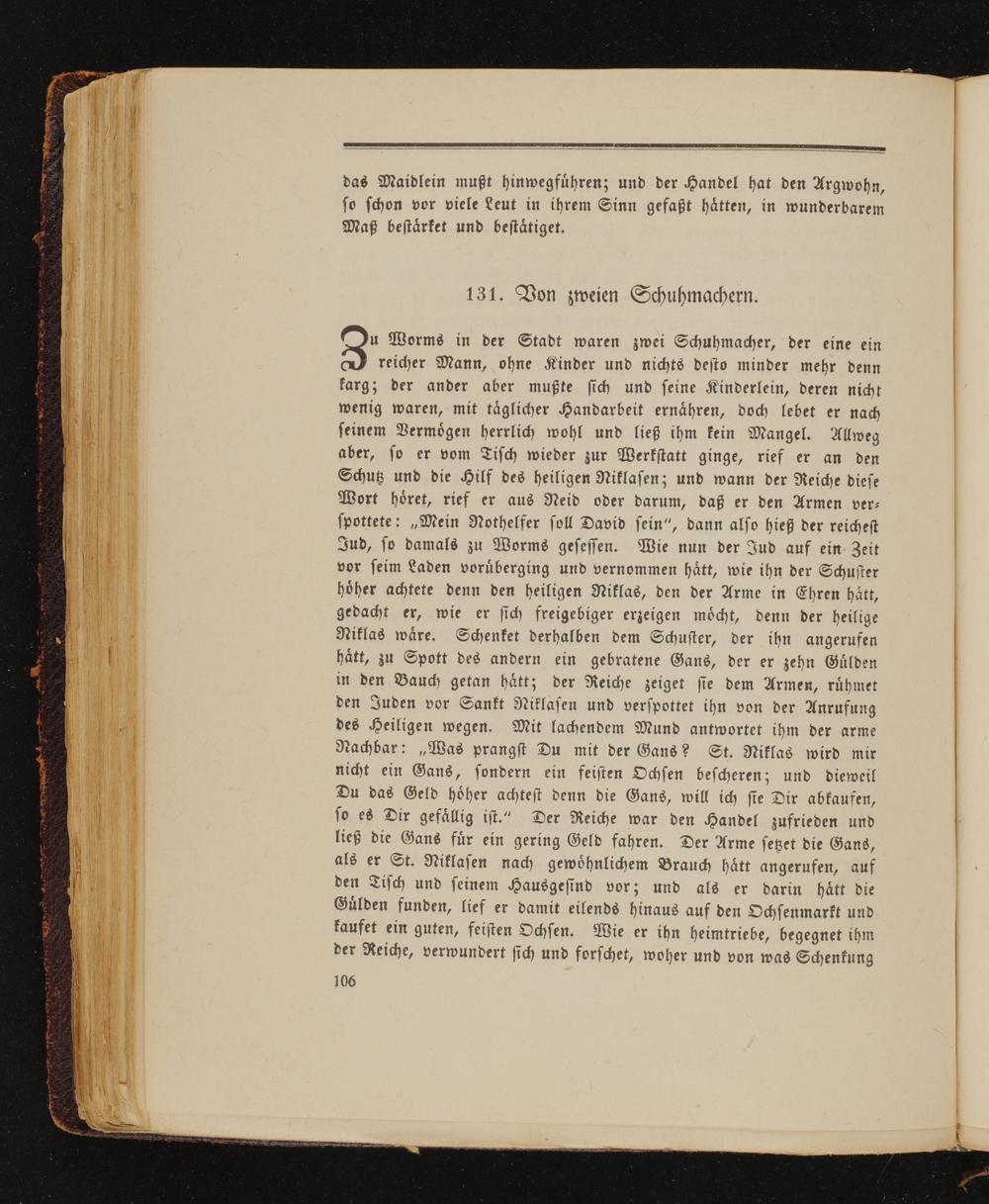 das Maidlein mußt hinwegführen; und der Handel hat den Argwohn, ſo ſchon vor viele Leut in ihrem Sinn gefaßt hätten, in wunderbarem Maß beſtärket und beſtätiget.

131. Von zweien Schuhmachern.

Zu Worms in der Stadt waren zwei Schuhmacher, der eine ein reicher Mann, ohne Kinder und nichts deſto minder mehr denn karg; der ander aber mußte ſich und ſeine Kinderlein, deren nicht wenig waren, mit täglicher Handarbeit ernähren, doch lebet er nach ſeinem Vermögen herrlich wohl und ließ ihm kein Mangel. Allweg aber, ſo er vom Tiſch wieder zur Werkſtatt ginge, rief er an den Schutz und die Hilf des heiligen Niklaſen; und wann der Reiche dieſe Wort höret, rief er aus Neid oder darum, daß er den Armen verſpottete: „Mein Nothelfer ſoll David ſein“, dann alſo hieß der reicheſt Jud, ſo damals zu Worms geſeſſen. Wie nun der Jud auf ein Zeit vor ſeim Laden vorüberging und vernommen hätt, wie ihn der Schuſter höher achtete denn den heiligen Niklas, den der Arme in Ehren hätt, gedacht er, wie er ſich freigebiger erzeigen möcht, denn der heilige Niklas wäre. Schenket derhalben dem Schuſter, der ihn angerufen hätt, zu Spott des andern ein gebratene Gans, der er zehn Gülden in den Bauch getan hätt; der Reiche zeiget ſie dem Armen, rühmet den Juden vor Sankt Niklaſen und verſpottet ihn von der Anrufung des Heiligen wegen. Mit lachendem Mund antwortet ihm der arme Nachbar: „Was prangſt Du mit der Gans? St. Niklas wird mir nicht ein Gans, ſondern ein feiſten Ochſen beſcheren; und dieweil Du das Geld höher achteſt denn die Gans, will ich ſie Dir abkaufen, ſo es Dir gefällig iſt.“ Der Reiche war den Handel zufrieden und ließ die Gans für ein gering Geld fahren. Der Arme ſetzet die Gans, als er St. Niklaſen nach gewöhnlichem Brauch hätt angerufen, auf den Tiſch und ſeinem Hausgeſind vor; und als er darin hätt die Gülden funden, lief er damit eilends hinaus auf den Ochſenmarkt und kaufet ein guten, feiſten Ochſen. Wie er ihn heimtriebe, begegnet ihm der Reiche, verwundert ſich und forſchet, woher und von was Schenkung

106